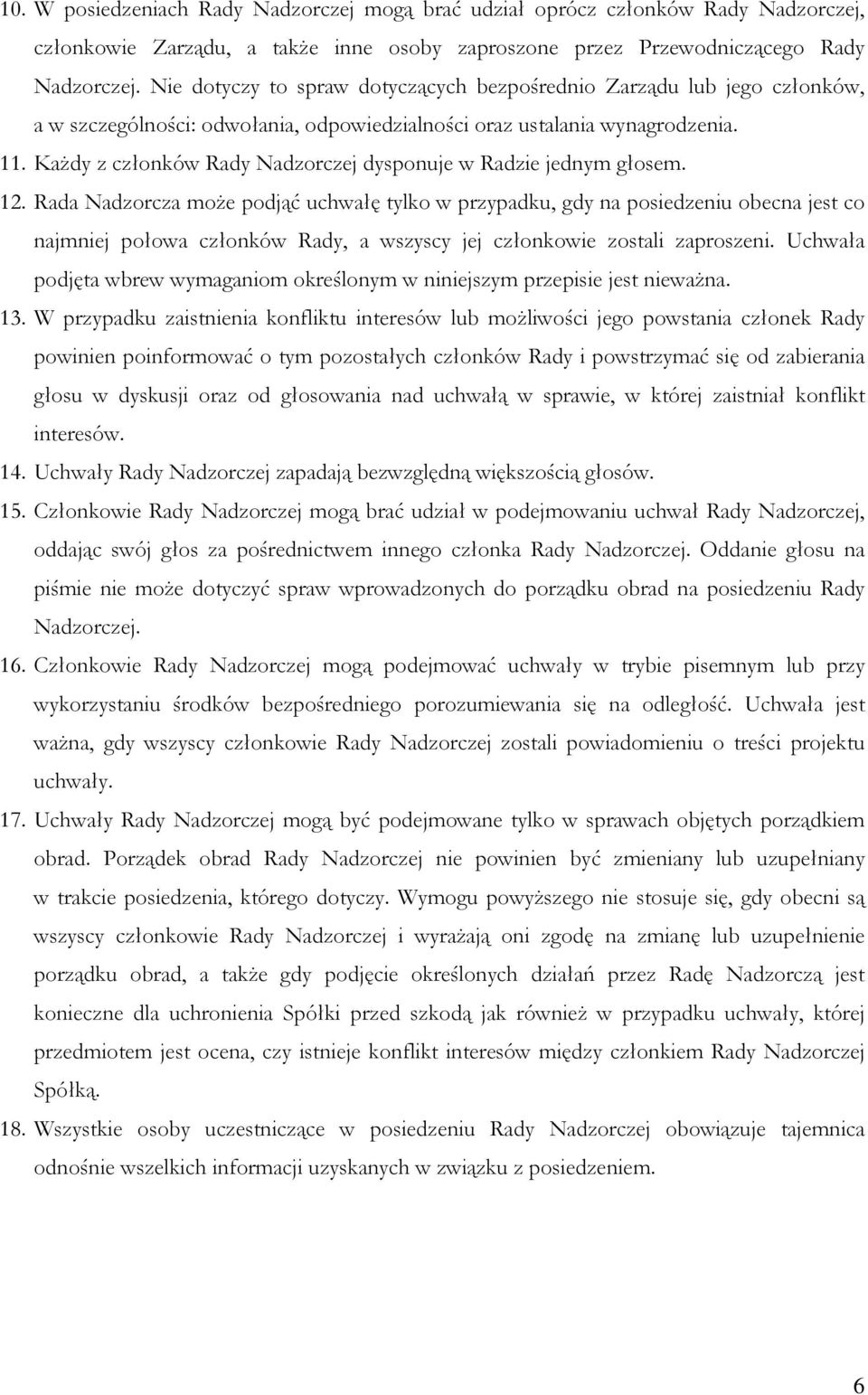 10. W posiedzeniach Rady Nadzorczej mogą brać udział oprócz członków Rady Nadzorczej, członkowie Zarządu, a także inne osoby zaproszone przez Przewodniczącego Rady Nadzorczej. Nie dotyczy to spraw dotyczących bezpośrednio Zarządu lub jego członków, a w szczególności: odwołania, odpowiedzialności oraz ustalania wynagrodzenia.

11. Każdy z członków Rady Nadzorczej dysponuje w Radzie jednym głosem.

12. Rada Nadzorcza może podjąć uchwałę tylko w przypadku, gdy na posiedzeniu obecna jest co najmniej połowa członków Rady, a wszyscy jej członkowie zostali zaproszeni. Uchwała podjęta wbrew wymaganiom określonym w niniejszym przepisie jest nieważna.

13. W przypadku zaistnienia konfliktu interesów lub możliwości jego powstania członek Rady powinien poinformować o tym pozostałych członków Rady i powstrzymać się od zabierania głosu w dyskusji oraz od głosowania nad uchwałą w sprawie, w której zaistniał konflikt interesów.

14. Uchwały Rady Nadzorczej zapadają bezwzględną większością głosów.

15. Członkowie Rady Nadzorczej mogą brać udział w podejmowaniu uchwał Rady Nadzorczej, oddając swój głos za pośrednictwem innego członka Rady Nadzorczej. Oddanie głosu na piśmie nie może dotyczyć spraw wprowadzonych do porządku obrad na posiedzeniu Rady Nadzorczej.

16. Członkowie Rady Nadzorczej mogą podejmować uchwały w trybie pisemnym lub przy wykorzystaniu środków bezpośredniego porozumiewania się na odległość. Uchwała jest ważna, gdy wszyscy członkowie Rady Nadzorczej zostali powiadomieniu o treści projektu uchwały.

17. Uchwały Rady Nadzorczej mogą być podejmowane tylko w sprawach objętych porządkiem obrad. Porządek obrad Rady Nadzorczej nie powinien być zmieniany lub uzupełniany w trakcie posiedzenia, którego dotyczy. Wymogu powyższego nie stosuje się, gdy obecni są wszyscy członkowie Rady Nadzorczej i wyrażają oni zgodę na zmianę lub uzupełnienie porządku obrad, a także gdy podjęcie określonych działań przez Radę Nadzorczą jest konieczne dla uchronienia Spółki przed szkodą jak również w przypadku uchwały, której przedmiotem jest ocena, czy istnieje konflikt interesów między członkiem Rady Nadzorczej Spółką.

18. Wszystkie osoby uczestniczące w posiedzeniu Rady Nadzorczej obowiązuje tajemnica odnośnie wszelkich informacji uzyskanych w związku z posiedzeniem.

6